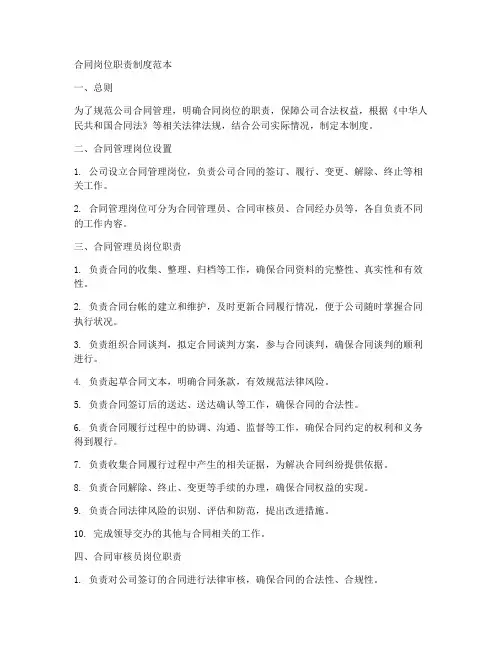 合同岗位职责制度范本

一、总则

为了规范公司合同管理，明确合同岗位的职责，保障公司合法权益，根据《中华人民共和国合同法》等相关法律法规，结合公司实际情况，制定本制度。

二、合同管理岗位设置

1. 公司设立合同管理岗位，负责公司合同的签订、履行、变更、解除、终止等相关工作。

2. 合同管理岗位可分为合同管理员、合同审核员、合同经办员等，各自负责不同的工作内容。

三、合同管理员岗位职责

1. 负责合同的收集、整理、归档等工作，确保合同资料的完整性、真实性和有效性。

2. 负责合同台帐的建立和维护，及时更新合同履行情况，便于公司随时掌握合同执行状况。

3. 负责组织合同谈判，拟定合同谈判方案，参与合同谈判，确保合同谈判的顺利进行。

4. 负责起草合同文本，明确合同条款，有效规范法律风险。

5. 负责合同签订后的送达、送达确认等工作，确保合同的合法性。

6. 负责合同履行过程中的协调、沟通、监督等工作，确保合同约定的权利和义务得到履行。

7. 负责收集合同履行过程中产生的相关证据，为解决合同纠纷提供依据。

8. 负责合同解除、终止、变更等手续的办理，确保合同权益的实现。

9. 负责合同法律风险的识别、评估和防范，提出改进措施。

10. 完成领导交办的其他与合同相关的工作。

四、合同审核员岗位职责

1. 负责对公司签订的合同进行法律审核，确保合同的合法性、合规性。